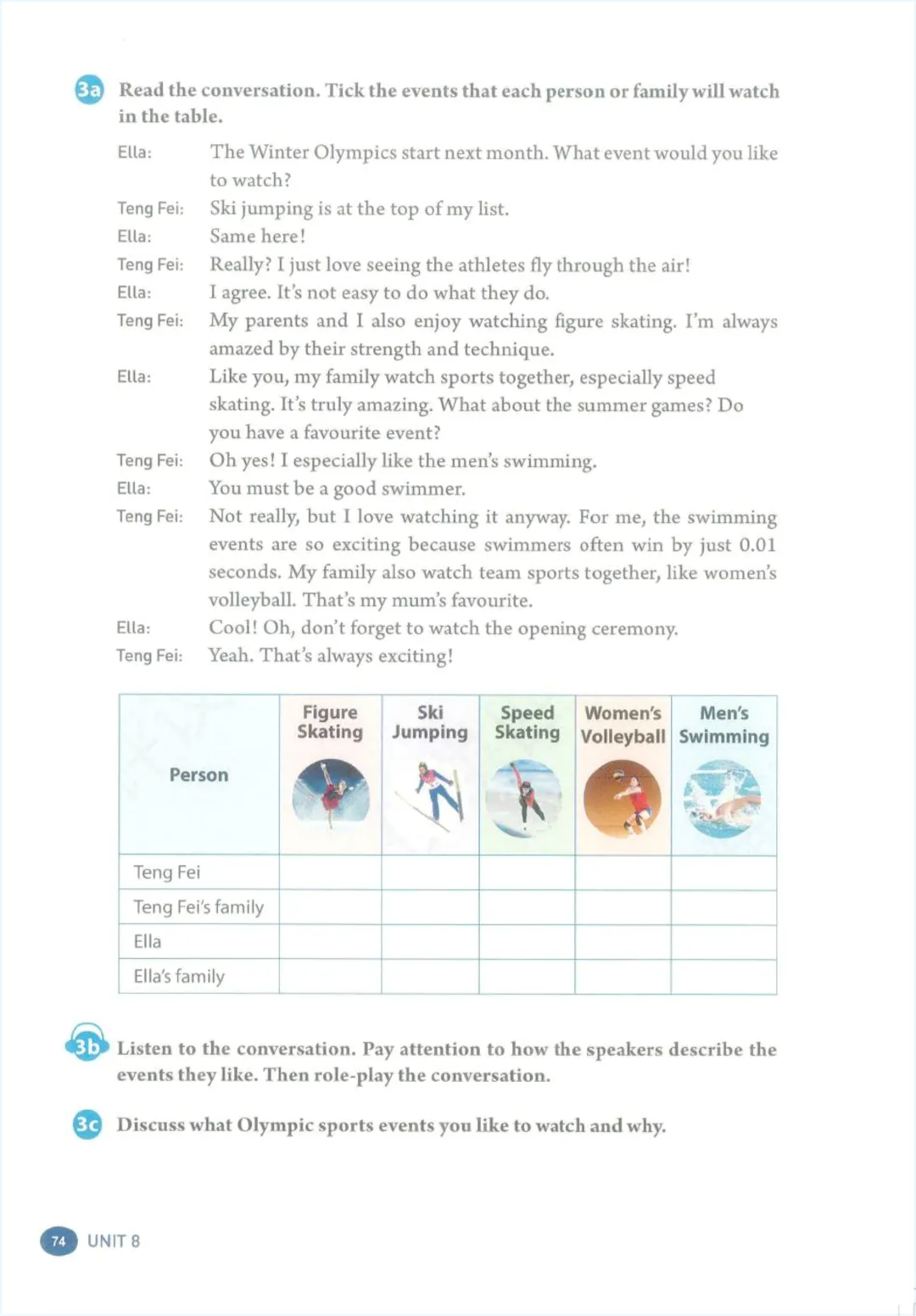 3a Read the conversation. Tick the events that each person or family will watch in the table.

Ella: The Winter Olympics start next month. What event would you like to watch?
Teng Fei: Ski jumping is at the top of my list.
Ella: Same here!
Teng Fei: Really? I just love seeing the athletes fly through the air!
Ella: I agree. It's not easy to do what they do.
Teng Fei: My parents and I also enjoy watching figure skating. I'm always amazed by their strength and technique.
Ella: Like you, my family watch sports together, especially speed skating. It's truly amazing. What about the summer games? Do you have a favourite event?
Teng Fei: Oh yes! I especially like the men's swimming.
Ella: You must be a good swimmer.
Teng Fei: Not really, but I love watching it anyway. For me, the swimming events are so exciting because swimmers often win by just 0.01 seconds. My family also watch team sports together, like women's volleyball. That's my mum's favourite.
Ella: Cool! Oh, don't forget to watch the opening ceremony.
Teng Fei: Yeah. That's always exciting!

| Person | Figure Skating | Ski Jumping | Speed Skating | Women's Volleyball | Men's Swimming |
|---|---|---|---|---|---|
| Teng Fei | | | | | |
| Teng Fei's family | | | | | |
| Ella | | | | | |
| Ella's family | | | | | |

3b Listen to the conversation. Pay attention to how the speakers describe the events they like. Then role-play the conversation.

3c Discuss what Olympic sports events you like to watch and why.

74 UNIT 8